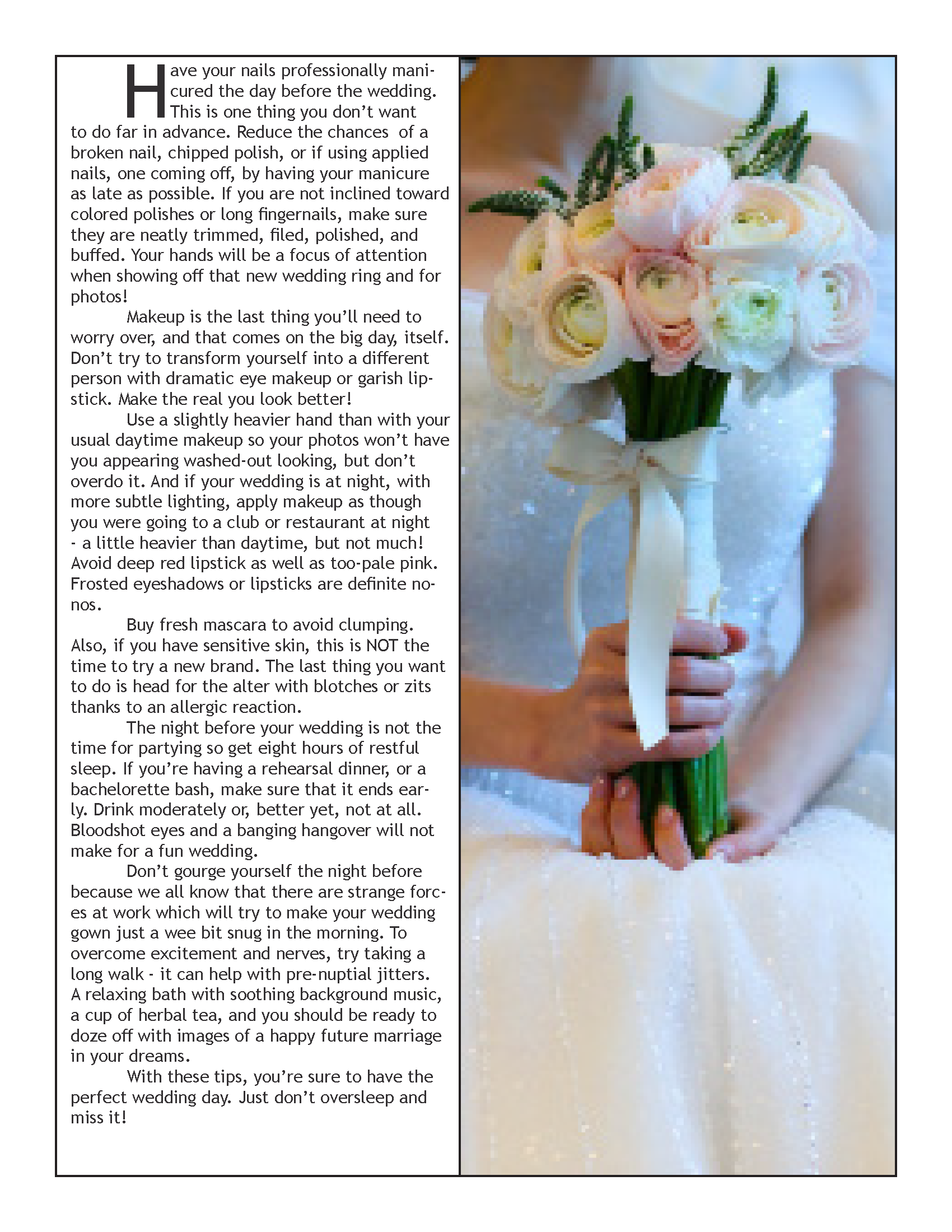 Have your nails professionally manicured the day before the wedding. This is one thing you don't want to do far in advance. Reduce the chances of a broken nail, chipped polish, or if using applied nails, one coming off, by having your manicure as late as possible. If you are not inclined toward colored polishes or long fingernails, make sure they are neatly trimmed, filed, polished, and buffed. Your hands will be a focus of attention when showing off that new wedding ring and for photos!

Makeup is the last thing you'll need to worry over, and that comes on the big day, itself. Don't try to transform yourself into a different person with dramatic eye makeup or garish lipstick. Make the real you look better!

Use a slightly heavier hand than with your usual daytime makeup so your photos won't have you appearing washed-out looking, but don't overdo it. And if your wedding is at night, with more subtle lighting, apply makeup as though you were going to a club or restaurant at night - a little heavier than daytime, but not much! Avoid deep red lipstick as well as too-pale pink. Frosted eyeshadows or lipsticks are definite no-nos.

Buy fresh mascara to avoid clumping. Also, if you have sensitive skin, this is NOT the time to try a new brand. The last thing you want to do is head for the alter with blotches or zits thanks to an allergic reaction.

The night before your wedding is not the time for partying so get eight hours of restful sleep. If you're having a rehearsal dinner, or a bachelorette bash, make sure that it ends early. Drink moderately or, better yet, not at all. Bloodshot eyes and a banging hangover will not make for a fun wedding.

Don't gourge yourself the night before because we all know that there are strange forces at work which will try to make your wedding gown just a wee bit snug in the morning. To overcome excitement and nerves, try taking a long walk - it can help with pre-nuptial jitters. A relaxing bath with soothing background music, a cup of herbal tea, and you should be ready to doze off with images of a happy future marriage in your dreams.

With these tips, you're sure to have the perfect wedding day. Just don't oversleep and miss it!